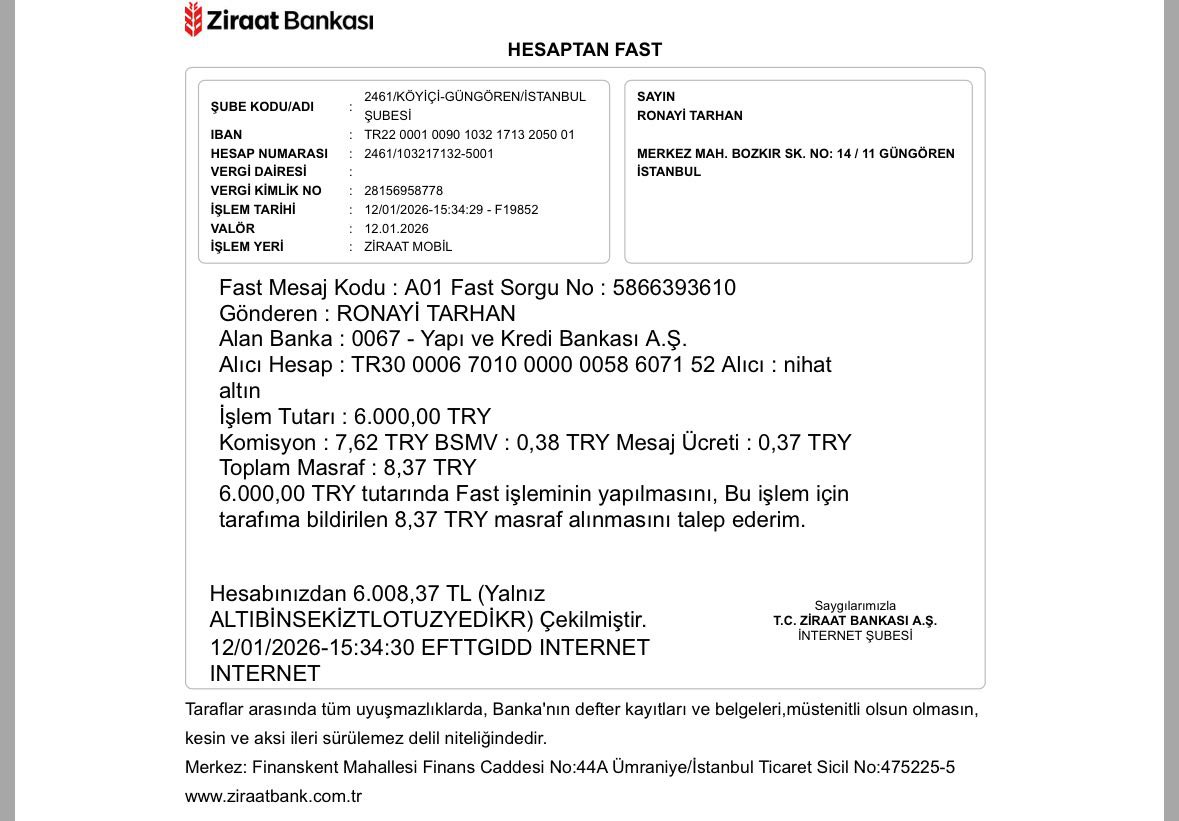 Ziraat Bankası

HESAPTAN FAST

ŞUBE KODU/ADI : 2461/KÖYİÇİ-GÜNGÖREN/İSTANBUL ŞUBESİ
IBAN : TR22 0001 0090 1032 1713 2050 01
HESAP NUMARASI : 2461/103217132-5001
VERGİ DAİRESİ :
VERGİ KİMLİK NO : 28156958778
İŞLEM TARİHİ : 12/01/2026-15:34:29 - F19852
VALÖR : 12.01.2026
İŞLEM YERİ : ZİRAAT MOBİL

SAYIN
RONAYİ TARHAN

MERKEZ MAH. BOZKIR SK. NO: 14 / 11 GÜNGÖREN İSTANBUL

Fast Mesaj Kodu : A01 Fast Sorgu No : 5866393610
Gönderen : RONAYİ TARHAN
Alan Banka : 0067 - Yapı ve Kredi Bankası A.Ş.
Alıcı Hesap : TR30 0006 7010 0000 0058 6071 52 Alıcı : nihat altın
İşlem Tutarı : 6.000,00 TRY
Komisyon : 7,62 TRY BSMV : 0,38 TRY Mesaj Ücreti : 0,37 TRY
Toplam Masraf : 8,37 TRY
6.000,00 TRY tutarında Fast işleminin yapılmasını, Bu işlem için tarafıma bildirilen 8,37 TRY masraf alınmasını talep ederim.

Hesabınızdan 6.008,37 TL (Yalnız ALTIBİNSEKİZTLOTUZYEDİKR) Çekilmiştir.
12/01/2026-15:34:30 EFTTGIDD INTERNET INTERNET

Saygılarımızla
T.C. ZİRAAT BANKASI A.Ş.
İNTERNET ŞUBESİ

Taraflar arasında tüm uyuşmazlıklarda, Banka'nın defter kayıtları ve belgeleri,müstenitli olsun olmasın, kesin ve aksi ileri sürülemez delil niteliğindedir.
Merkez: Finanskent Mahallesi Finans Caddesi No:44A Ümraniye/İstanbul Ticaret Sicil No:475225-5
www.ziraatbank.com.tr